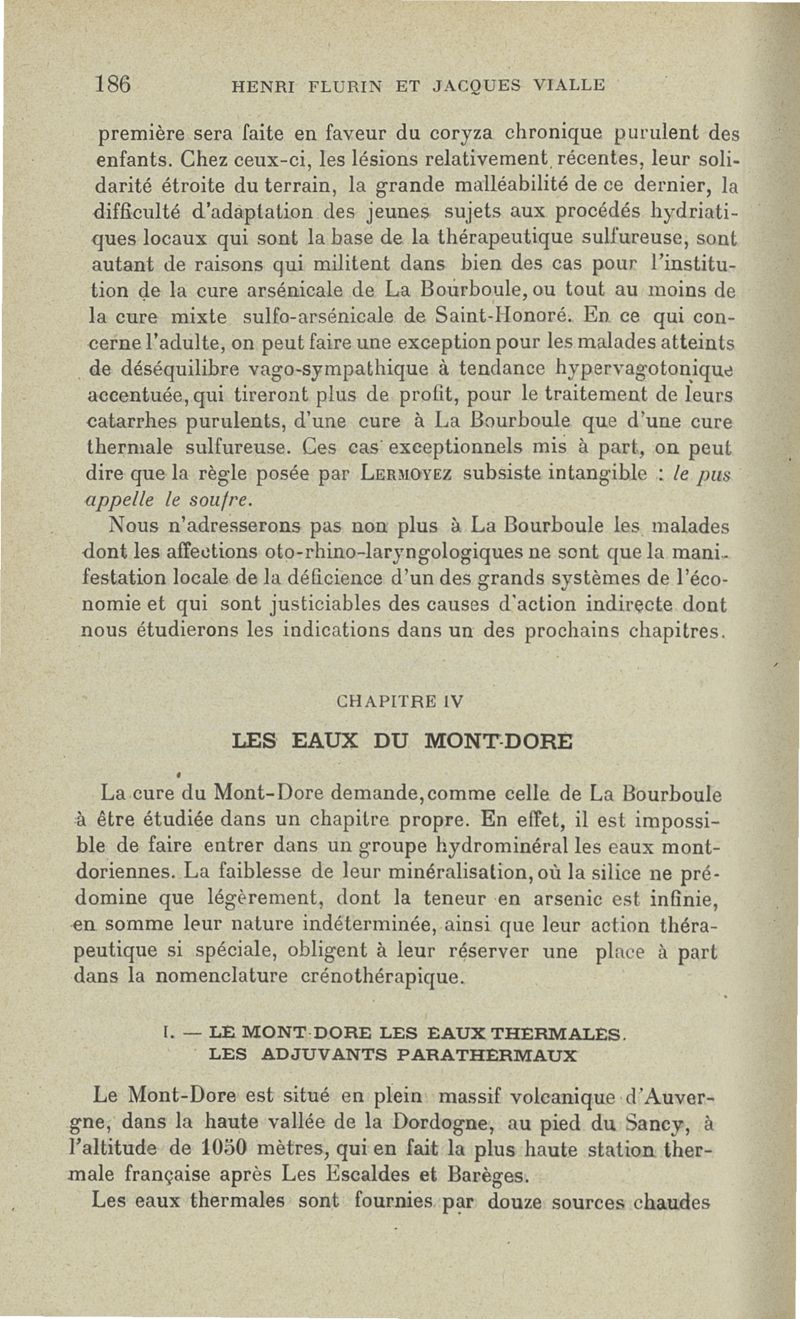 186 HENRI FLURIN ET JACQUES VIALLE

première sera faite en faveur du coryza chronique purulent des enfants. Chez ceux-ci, les lésions relativement récentes, leur solidarité étroite du terrain, la grande malléabilité de ce dernier, la difficulté d'adaptation des jeunes sujets aux procédés hydriatiques locaux qui sont la base de la thérapeutique sulfureuse, sont autant de raisons qui militent dans bien des cas pour l'institution de la cure arsénicale de La Bourboule, ou tout au moins de la cure mixte sulfo-arsénicale de Saint-Honoré. En ce qui concerne l'adulte, on peut faire une exception pour les malades atteints de déséquilibre vago-sympathique à tendance hypervagotonique accentuée, qui tireront plus de profit, pour le traitement de leurs catarrhes purulents, d'une cure à La Bourboule que d'une cure thermale sulfureuse. Ces cas exceptionnels mis à part, on peut dire que la règle posée par LERMOYEZ subsiste intangible : le pus appelle le soufre.

Nous n'adresserons pas non plus à La Bourboule les malades dont les affections oto-rhino-laryngologiques ne sont que la manifestation locale de la déficience d'un des grands systèmes de l'économie et qui sont justiciables des causes d'action indirecte dont nous étudierons les indications dans un des prochains chapitres.

CHAPITRE IV

LES EAUX DU MONT-DORE

La cure du Mont-Dore demande, comme celle de La Bourboule à être étudiée dans un chapitre propre. En effet, il est impossible de faire entrer dans un groupe hydrominéral les eaux mont-doriennes. La faiblesse de leur minéralisation, où la silice ne prédomine que légèrement, dont la teneur en arsenic est infinie, en somme leur nature indéterminée, ainsi que leur action thérapeutique si spéciale, obligent à leur réserver une place à part dans la nomenclature crénothérapique.

I. — LE MONT-DORE LES EAUX THERMALES. LES ADJUVANTS PARATHERMAUX

Le Mont-Dore est situé en plein massif volcanique d'Auvergne, dans la haute vallée de la Dordogne, au pied du Sancy, à l'altitude de 1050 mètres, qui en fait la plus haute station thermale française après Les Escaldes et Barèges.

Les eaux thermales sont fournies par douze sources chaudes